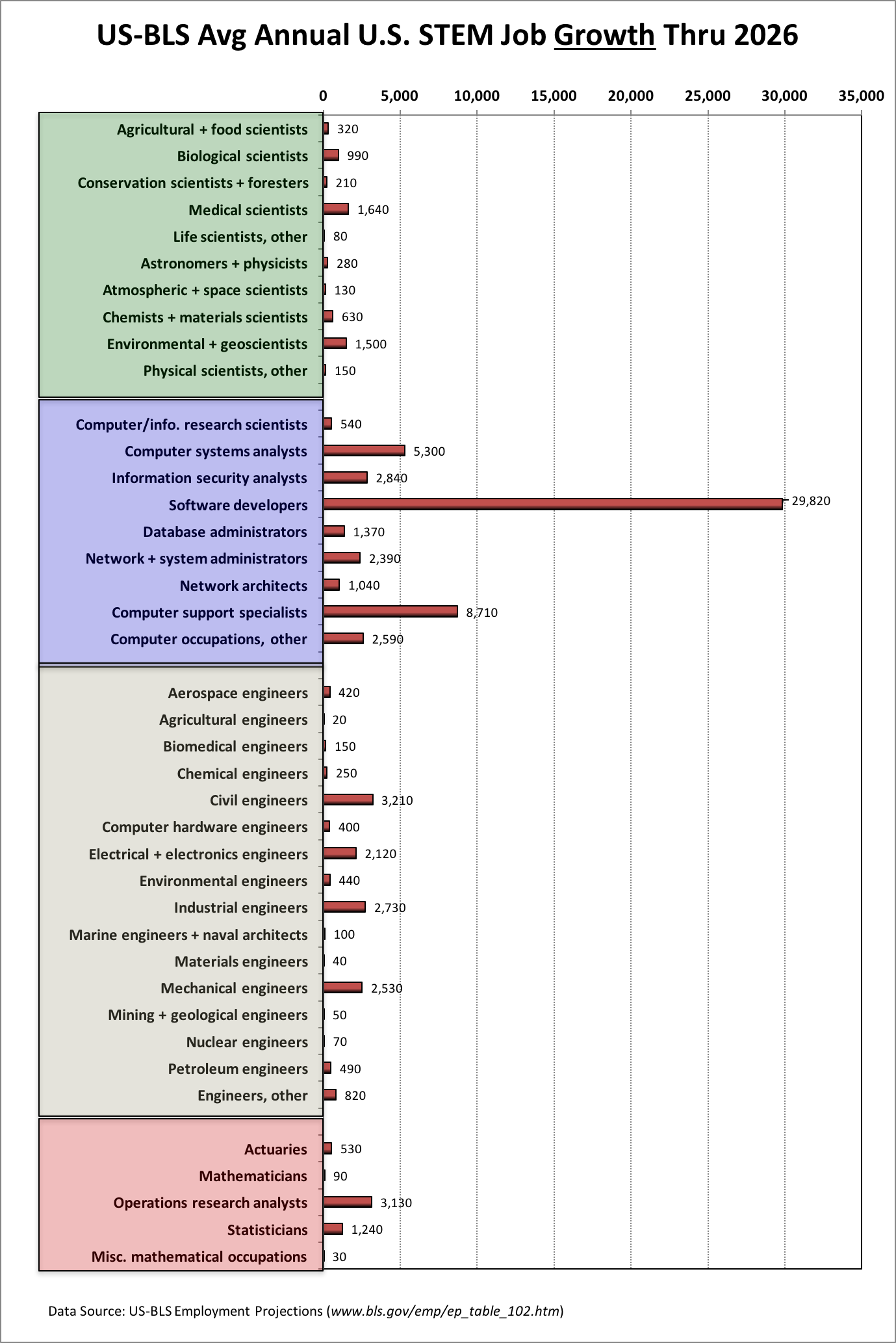 US-BLS Avg Annual U.S. STEM Job Growth Thru 2026

0 5,000 10,000 15,000 20,000 25,000 30,000 35,000

Agricultural + food scientists 320
Biological scientists 990
Conservation scientists + foresters 210
Medical scientists 1,640
Life scientists, other 80
Astronomers + physicists 280
Atmospheric + space scientists 130
Chemists + materials scientists 630
Environmental + geoscientists 1,500
Physical scientists, other 150

Computer/info. research scientists 540
Computer systems analysts 5,300
Information security analysts 2,840
Software developers 29,820
Database administrators 1,370
Network + system administrators 2,390
Network architects 1,040
Computer support specialists 8,710
Computer occupations, other 2,590

Aerospace engineers 420
Agricultural engineers 20
Biomedical engineers 150
Chemical engineers 250
Civil engineers 3,210
Computer hardware engineers 400
Electrical + electronics engineers 2,120
Environmental engineers 440
Industrial engineers 2,730
Marine engineers + naval architects 100
Materials engineers 40
Mechanical engineers 2,530
Mining + geological engineers 50
Nuclear engineers 70
Petroleum engineers 490
Engineers, other 820

Actuaries 530
Mathematicians 90
Operations research analysts 3,130
Statisticians 1,240
Misc. mathematical occupations 30

Data Source: US-BLS Employment Projections (www.bls.gov/emp/ep_table_102.htm)